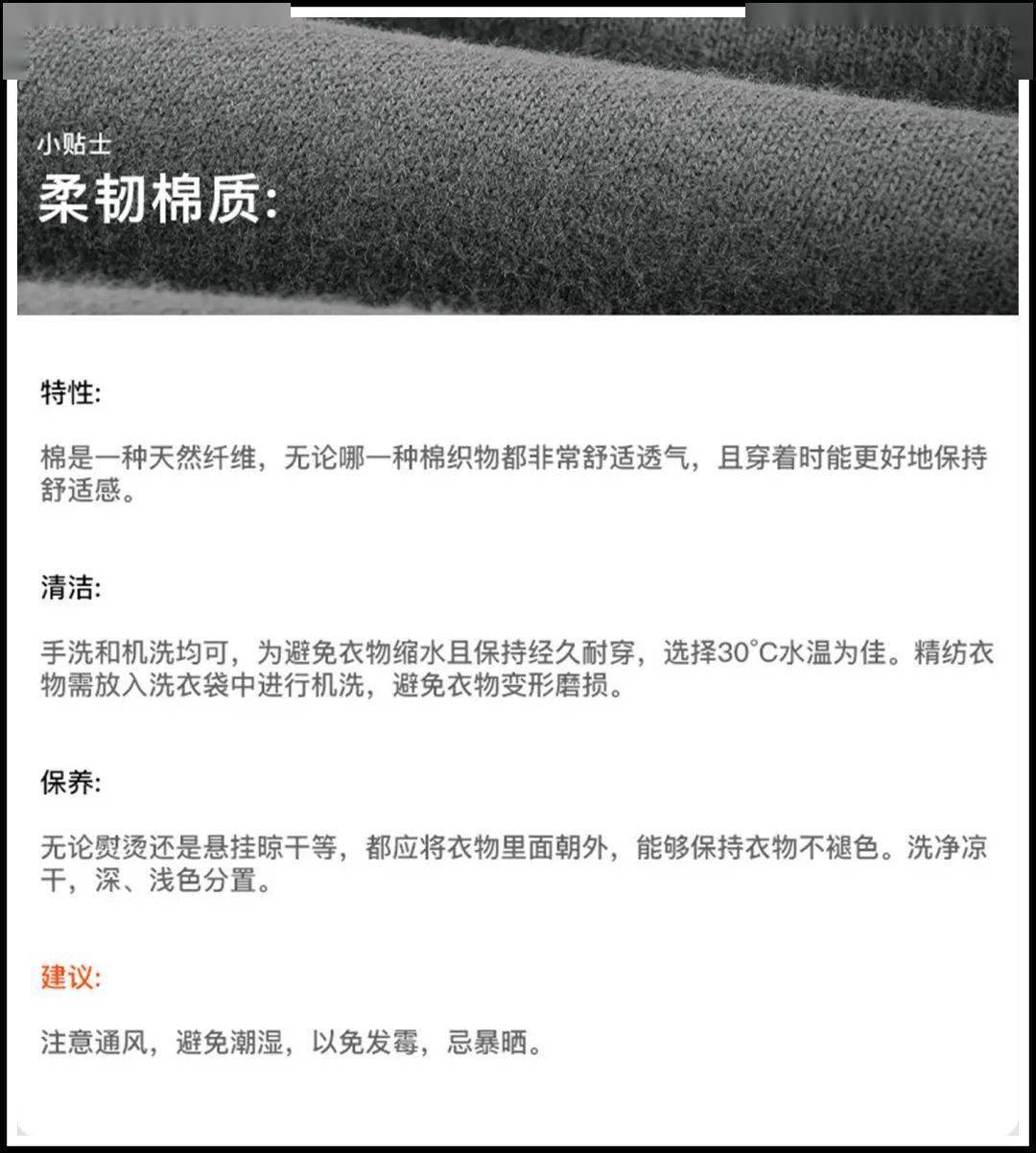 小贴士
柔韧棉质:

特性:

棉是一种天然纤维，无论哪一种棉织物都非常舒适透气，且穿着时能更好地保持舒适感。

清洁:

手洗和机洗均可，为避免衣物缩水且保持经久耐穿，选择30°C水温为佳。精纺衣物需放入洗衣袋中进行机洗，避免衣物变形磨损。

保养:

无论熨烫还是悬挂晾干等，都应将衣物里面朝外，能够保持衣物不褪色。洗净凉干，深、浅色分置。

建议:

注意通风，避免潮湿，以免发霉，忌暴晒。